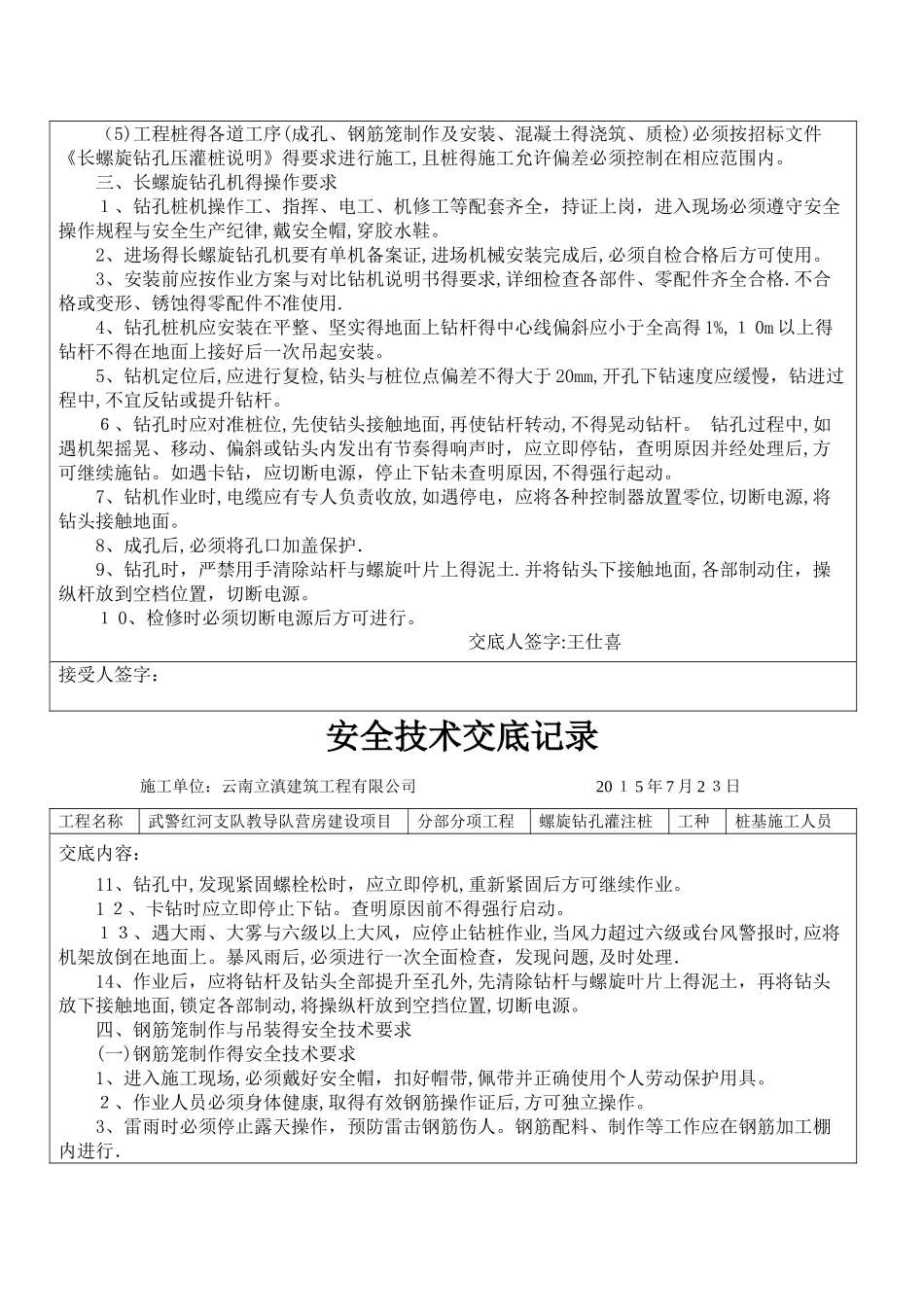 (5)工程桩得各道工序(成孔、钢筋笼制作及安装、混凝土得浇筑、质检)必须按招标文件《长螺旋钻孔压灌桩说明》得要求进行施工，且桩得施工允许偏差必须控制在相应范围内。

三、长螺旋钻孔机得操作要求

１、钻孔桩机操作工、指挥、电工、机修工等配套齐全，持证上岗，进入现场必须遵守安全操作规程与安全生产纪律,戴安全帽,穿胶水鞋。

2、进场得长螺旋钻孔机要有单机备案证,进场机械安装完成后,必须自检合格后方可使用。

3、安装前应按作业方案与对比钻机说明书得要求,详细检查各部件、零配件齐全合格.不合格或变形、锈蚀得零配件不准使用.

4、钻孔桩机应安装在平整、坚实得地面上钻杆得中心线偏斜应小于全高得1%,１０m以上得钻杆不得在地面上接好后一次吊起安装。

5、钻机定位后,应进行复检,钻头与桩位点偏差不得大于20mm,开孔下钻速度应缓慢，钻进过程中,不宜反钻或提升钻杆。

６、钻孔时应对准桩位,先使钻头接触地面,再使钻杆转动,不得晃动钻杆。 钻孔过程中,如遇机架摇晃、移动、偏斜或钻头内发出有节奏得响声时，应立即停钻，查明原因并经处理后,方可继续施钻。如遇卡钻，应切断电源，停止下钻未查明原因,不得强行起动。

7、钻机作业时,电缆应有专人负责收放,如遇停电，应将各种控制器放置零位,切断电源,将钻头接触地面。

8、成孔后,必须将孔口加盖保护.

9、钻孔时，严禁用手清除站杆与螺旋叶片上得泥土.并将钻头下接触地面,各部制动住，操纵杆放到空档位置，切断电源。

１０、检修时必须切断电源后方可进行。

交底人签字:王仕喜

接受人签字：

安全技术交底记录

施工单位：云南立滇建筑工程有限公司　　20１5年7月2３日

| 工程名称 | 武警红河支队教导队营房建设项目 | 分部分项工程 | 螺旋钻孔灌注桩 | 工种 | 桩基施工人员 |
|---|---|---|---|---|---|

交底内容：

11、钻孔中,发现紧固螺栓松时，应立即停机,重新紧固后方可继续作业。

１２、卡钻时应立即停止下钻。查明原因前不得强行启动。

１３、遇大雨、大雾与六级以上大风，应停止钻桩作业,当风力超过六级或台风警报时,应将机架放倒在地面上。暴风雨后,必须进行一次全面检查，发现问题,及时处理.

14、作业后，应将钻杆及钻头全部提升至孔外,先清除钻杆与螺旋叶片上得泥土，再将钻头放下接触地面,锁定各部制动,将操纵杆放到空挡位置,切断电源。

四、钢筋笼制作与吊装得安全技术要求

(一)钢筋笼制作得安全技术要求

1、进入施工现场,必须戴好安全帽，扣好帽带,佩带并正确使用个人劳动保护用具。

２、作业人员必须身体健康,取得有效钢筋操作证后,方可独立操作。

3、雷雨时必须停止露天操作，预防雷击钢筋伤人。钢筋配料、制作等工作应在钢筋加工棚内进行.